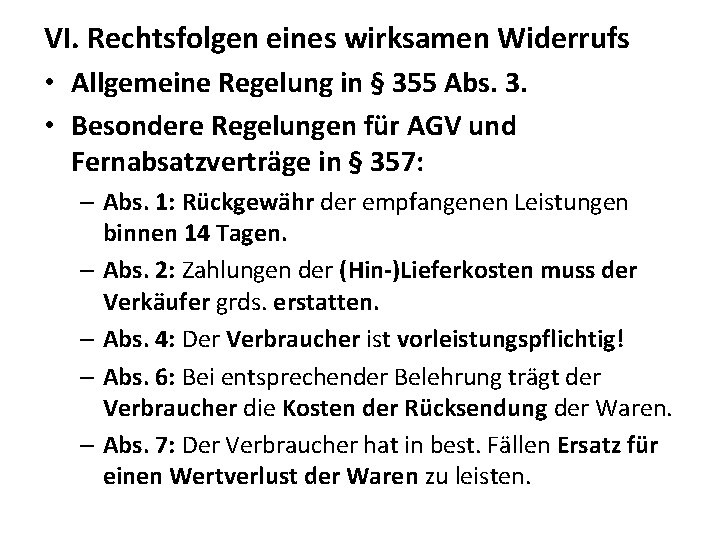 VI. Rechtsfolgen eines wirksamen Widerrufs

• Allgemeine Regelung in § 355 Abs. 3.

• Besondere Regelungen für AGV und Fernabsatzverträge in § 357:

– Abs. 1: Rückgewähr der empfangenen Leistungen binnen 14 Tagen.

– Abs. 2: Zahlungen der (Hin-)Lieferkosten muss der Verkäufer grds. erstatten.

– Abs. 4: Der Verbraucher ist vorleistungspflichtig!

– Abs. 6: Bei entsprechender Belehrung trägt der Verbraucher die Kosten der Rücksendung der Waren.

– Abs. 7: Der Verbraucher hat in best. Fällen Ersatz für einen Wertverlust der Waren zu leisten.